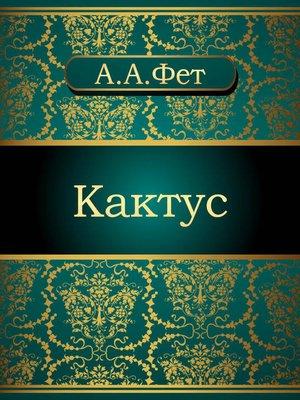 А.А.Фет

Кактус